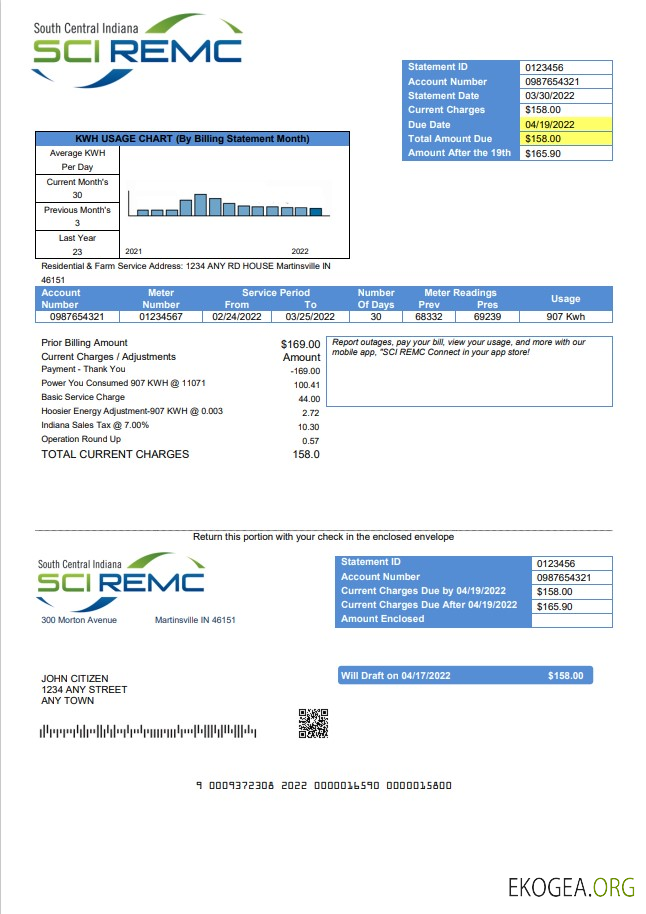 South Central Indiana
SCI REMC

| Statement ID | 0123456 |
|---|---|
| Account Number | 0987654321 |
| Statement Date | 03/30/2022 |
| Current Charges | $158.00 |
| Due Date | 04/19/2022 |
| Total Amount Due | $158.00 |
| Amount After the 19th | $165.90 |

KWH USAGE CHART (By Billing Statement Month)

Average KWH Per Day
Current Month's 30
Previous Month's 3
Last Year 23

2021
2022

Residential & Farm Service Address: 1234 ANY RD HOUSE Martinsville IN 46151

| Account Number | Meter Number | Service Period From | Service Period To | Number Of Days | Meter Readings Prev | Meter Readings Pres | Usage |
|---|---|---|---|---|---|---|---|
| 0987654321 | 01234567 | 02/24/2022 | 03/25/2022 | 30 | 68332 | 69239 | 907 Kwh |

| Prior Billing Amount | $169.00 |
|---|---|
| Current Charges / Adjustments | Amount |
| Payment - Thank You | -169.00 |
| Power You Consumed 907 KWH @ 11071 | 100.41 |
| Basic Service Charge | 44.00 |
| Hoosier Energy Adjustment-907 KWH @ 0.003 | 2.72 |
| Indiana Sales Tax @ 7.00% | 10.30 |
| Operation Round Up | 0.57 |
| TOTAL CURRENT CHARGES | 158.0 |

Report outages, pay your bill, view your usage, and more with our mobile app, "SCI REMC Connect in your app store!

Return this portion with your check in the enclosed envelope

South Central Indiana
SCI REMC
300 Morton Avenue Martinsville IN 46151

| Statement ID | 0123456 |
|---|---|
| Account Number | 0987654321 |
| Current Charges Due by 04/19/2022 | $158.00 |
| Current Charges Due After 04/19/2022 | $165.90 |
| Amount Enclosed | |

Will Draft on 04/17/2022 $158.00

JOHN CITIZEN
1234 ANY STREET
ANY TOWN

9 0009372308 2022 0000016590 0000015800

EKOGEA.ORG